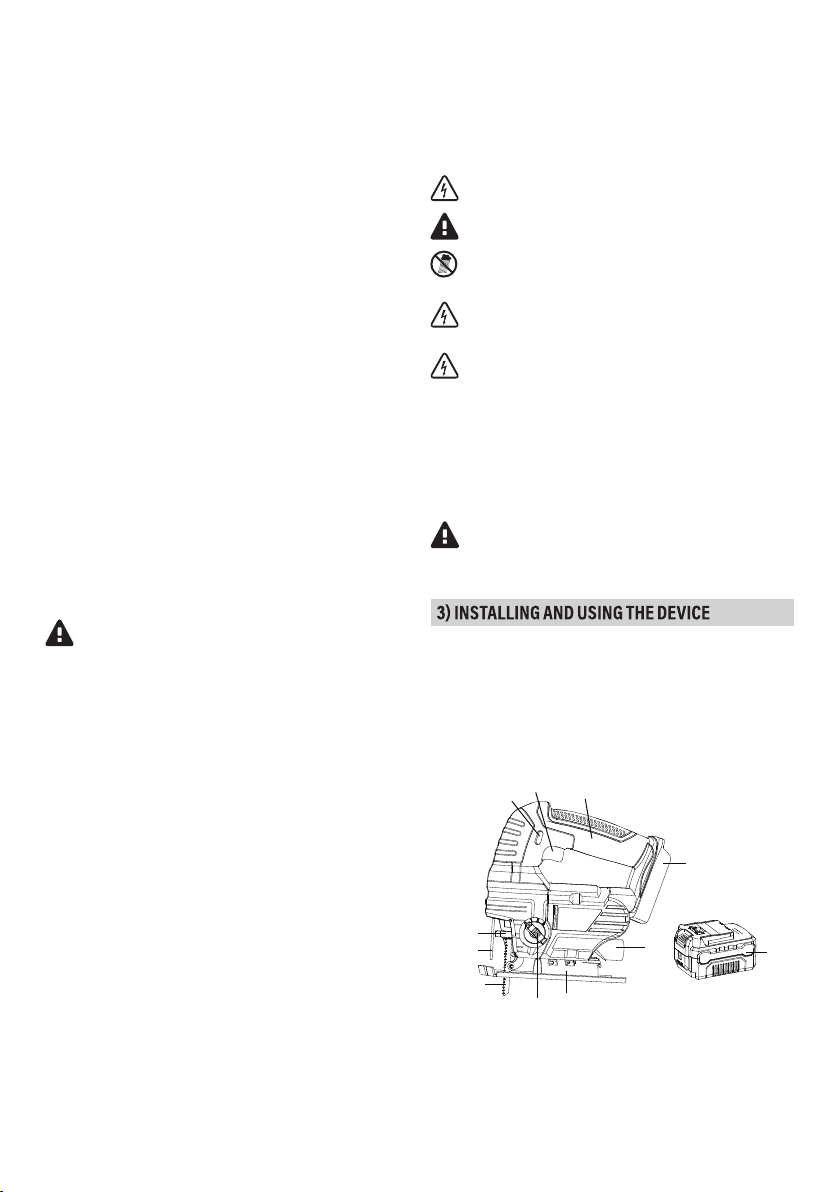 3) INSTALLING AND USING THE DEVICE